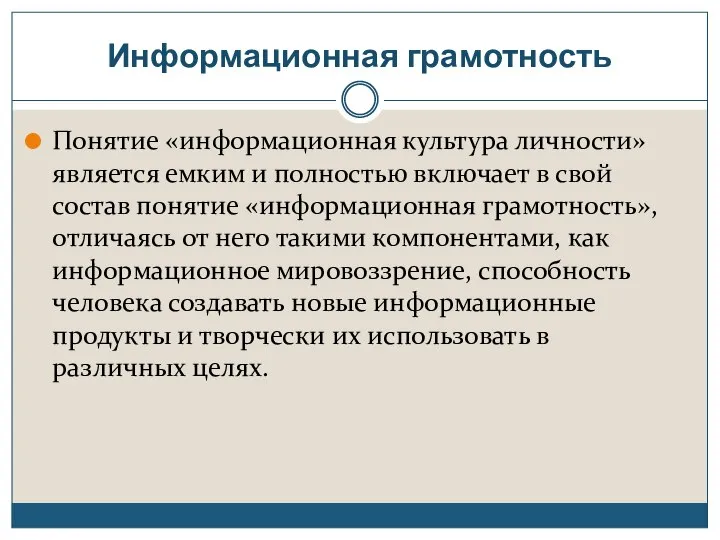 Информационная грамотность

Понятие «информационная культура личности» является емким и полностью включает в свой состав понятие «информационная грамотность», отличаясь от него такими компонентами, как информационное мировоззрение, способность человека создавать новые информационные продукты и творчески их использовать в различных целях.